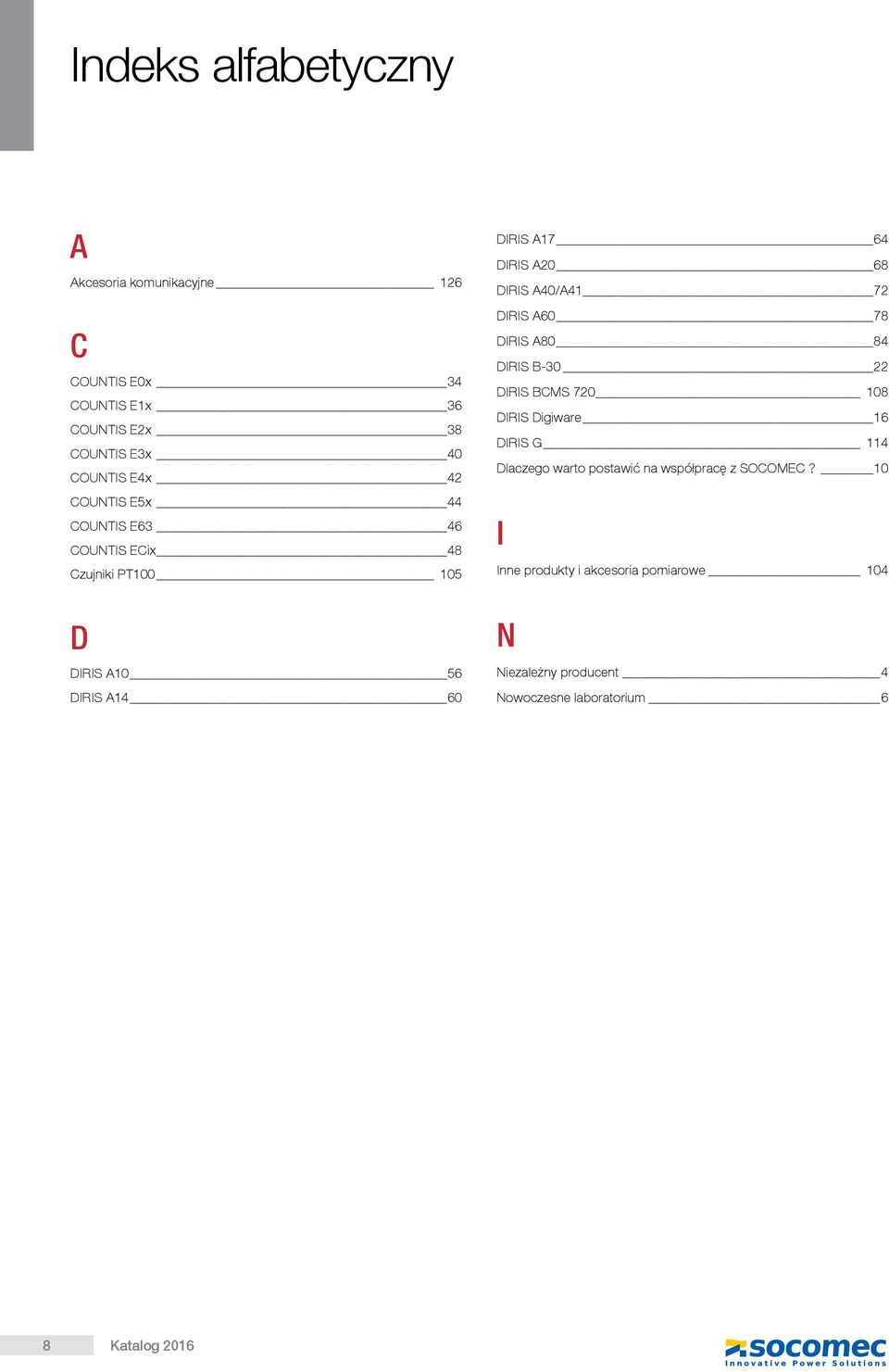 Indeks alfabetyczny

A

Akcesoria komunikacyjne 126

C

COUNTIS E0x 34
COUNTIS E1x 36
COUNTIS E2x 38
COUNTIS E3x 40
COUNTIS E4x 42
COUNTIS E5x 44
COUNTIS E63 46
COUNTIS ECix 48
Czujniki PT100 105

D

DIRIS A10 56
DIRIS A14 60

DIRIS A17 64
DIRIS A20 68
DIRIS A40/A41 72
DIRIS A60 78
DIRIS A80 84
DIRIS B-30 22
DIRIS BCMS 720 108
DIRIS Digiware 16
DIRIS G 114
Dlaczego warto postawić na współpracę z SOCOMEC ? 10

I

Inne produkty i akcesoria pomiarowe 104

N

Niezależny producent 4
Nowoczesne laboratorium 6

8 Katalog 2016

socomec
Innovative Power Solutions